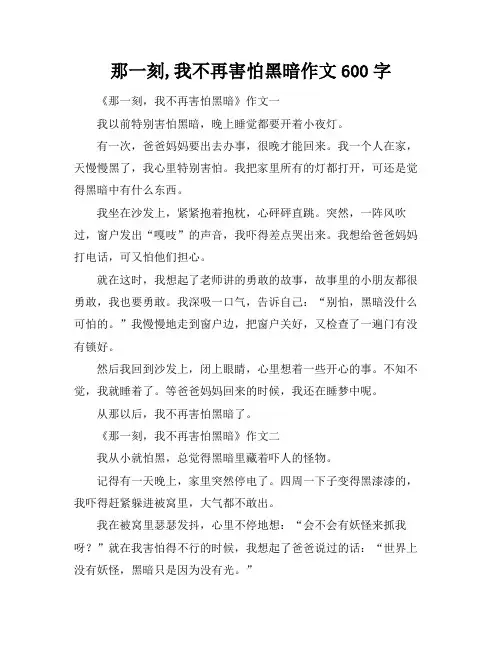 那一刻,我不再害怕黑暗作文 600 字

《那一刻，我不再害怕黑暗》作文一

我以前特别害怕黑暗，晚上睡觉都要开着小夜灯。

有一次，爸爸妈妈要出去办事，很晚才能回来。我一个人在家，天慢慢黑了，我心里特别害怕。我把家里所有的灯都打开，可还是觉得黑暗中有什么东西。

我坐在沙发上，紧紧抱着抱枕，心砰砰直跳。突然，一阵风吹过，窗户发出“嘎吱”的声音，我吓得差点哭出来。我想给爸爸妈妈打电话，可又怕他们担心。

就在这时，我想起了老师讲的勇敢的故事，故事里的小朋友都很勇敢，我也要勇敢。我深吸一口气，告诉自己：“别怕，黑暗没什么可怕的。”我慢慢地走到窗户边，把窗户关好，又检查了一遍门有没有锁好。

然后我回到沙发上，闭上眼睛，心里想着一些开心的事。不知不觉，我就睡着了。等爸爸妈妈回来的时候，我还在睡梦中呢。

从那以后，我不再害怕黑暗了。

《那一刻，我不再害怕黑暗》作文二

我从小就怕黑，总觉得黑暗里藏着吓人的怪物。

记得有一天晚上，家里突然停电了。四周一下子变得黑漆漆的，我吓得赶紧躲进被窝里，大气都不敢出。

我在被窝里瑟瑟发抖，心里不停地想：“会不会有妖怪来抓我呀？”就在我害怕得不行的时候，我想起了爸爸说过的话：“世界上没有妖怪，黑暗只是因为没有光。”